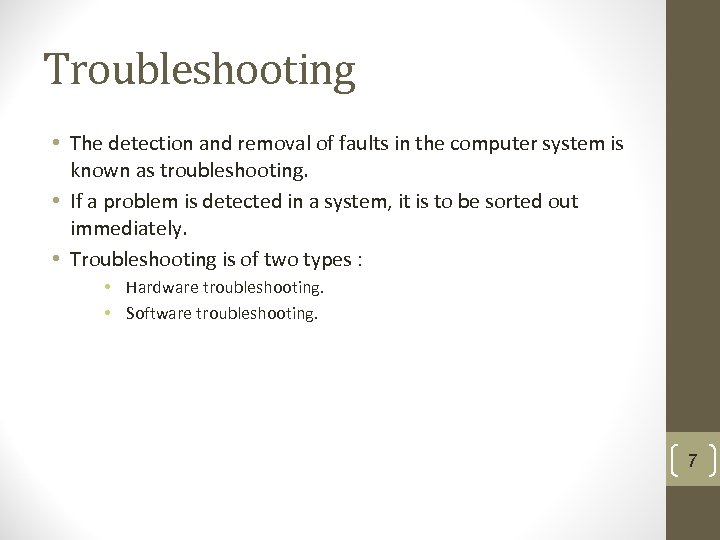 Troubleshooting

• The detection and removal of faults in the computer system is known as troubleshooting.
• If a problem is detected in a system, it is to be sorted out immediately.
• Troubleshooting is of two types :
  • Hardware troubleshooting.
  • Software troubleshooting.

7